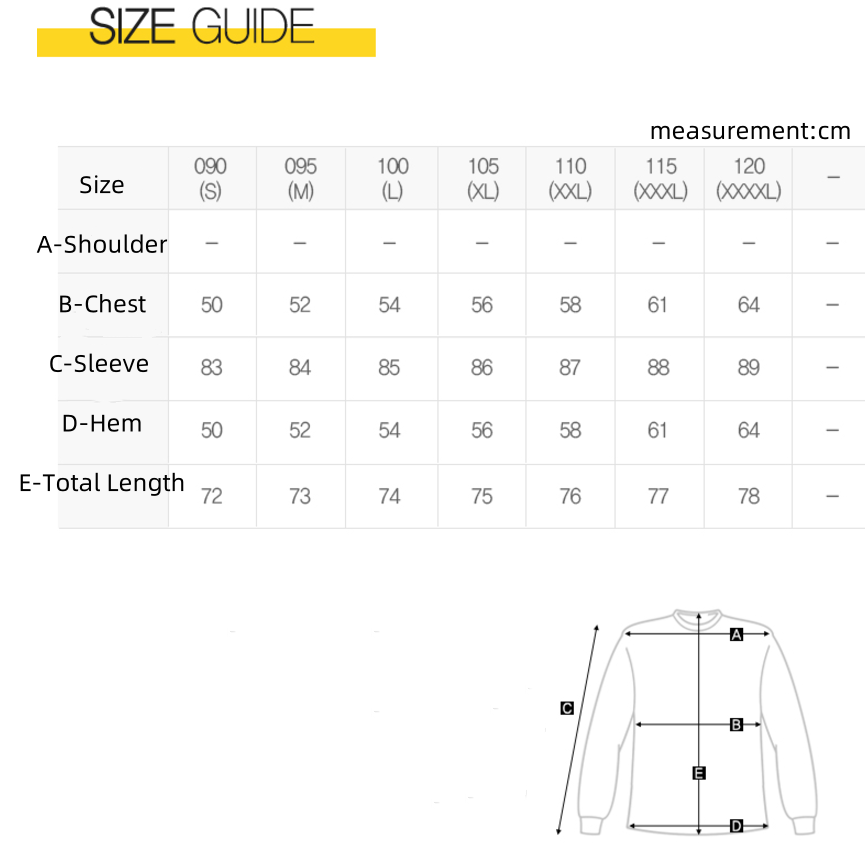 SIZE GUIDE

measurement:cm

| Size | 090 (S) | 095 (M) | 100 (L) | 105 (XL) | 110 (XXL) | 115 (XXXL) | 120 (XXXXL) | – |
|---|---|---|---|---|---|---|---|---|
| A-Shoulder | – | – | – | – | – | – | – | – |
| B-Chest | 50 | 52 | 54 | 56 | 58 | 61 | 64 | – |
| C-Sleeve | 83 | 84 | 85 | 86 | 87 | 88 | 89 | – |
| D-Hem | 50 | 52 | 54 | 56 | 58 | 61 | 64 | – |
| E-Total Length | 72 | 73 | 74 | 75 | 76 | 77 | 78 | – |

A
C
B
E
D